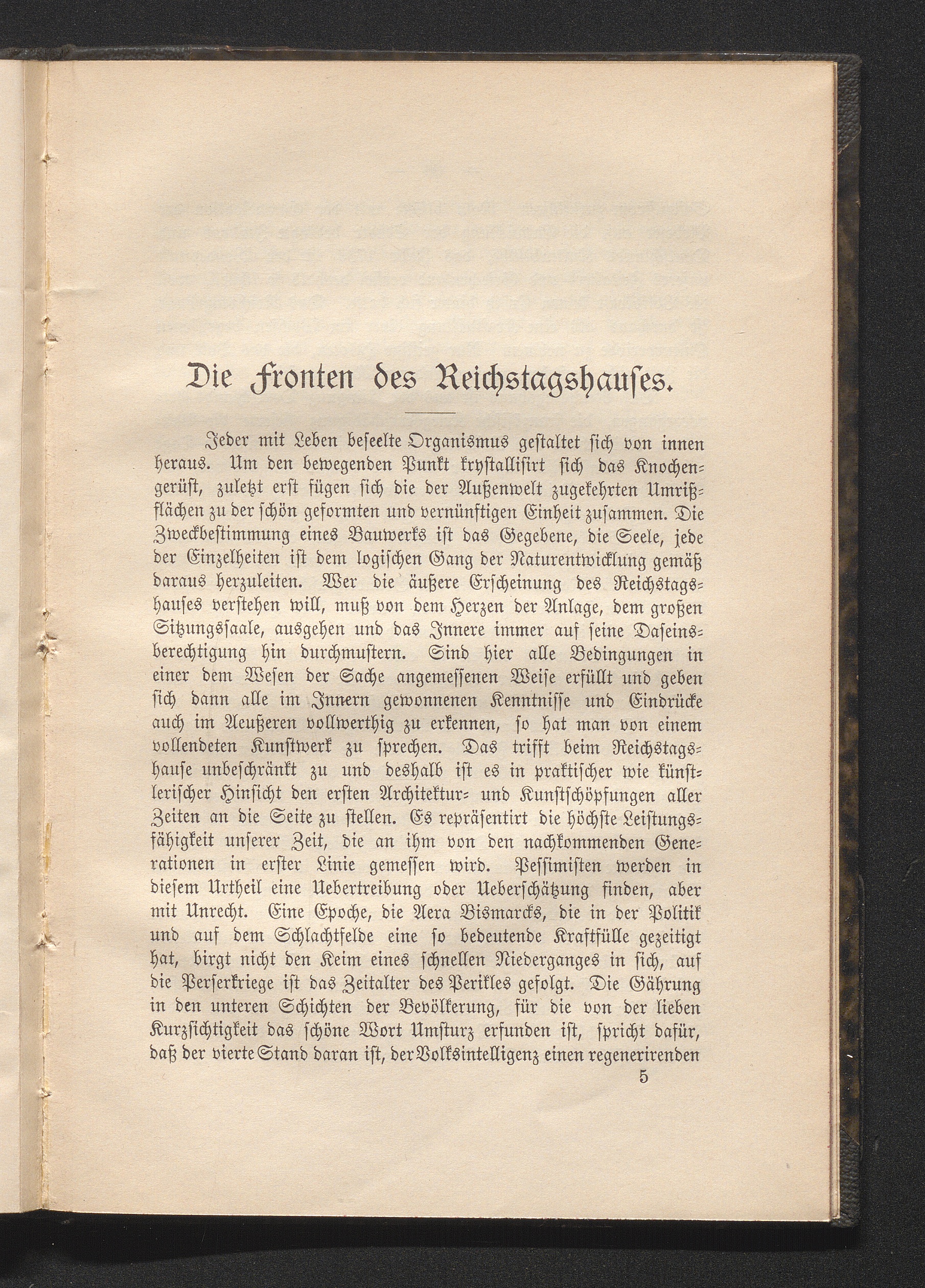 Die Fronten des Reichstagshauses.

Jeder mit Leben beseelte Organismus gestaltet sich von innen heraus. Um den bewegenden Punkt krystallisirt sich das Knochengerüst, zuletzt erst fügen sich die der Außenwelt zugekehrten Umrißflächen zu der schön geformten und vernünftigen Einheit zusammen. Die Zweckbestimmung eines Bauwerks ist das Gegebene, die Seele, jede der Einzelheiten ist dem logischen Gang der Naturentwicklung gemäß daraus herzuleiten. Wer die äußere Erscheinung des Reichstagshauses verstehen will, muß von dem Herzen der Anlage, dem großen Sitzungssaale, ausgehen und das Innere immer auf seine Daseinsberechtigung hin durchmustern. Sind hier alle Bedingungen in einer dem Wesen der Sache angemessenen Weise erfüllt und geben sich dann alle im Innern gewonnenen Kenntnisse und Eindrücke auch im Aeußeren vollwerthig zu erkennen, so hat man von einem vollendeten Kunstwerk zu sprechen. Das trifft beim Reichstagshause unbeschränkt zu und deshalb ist es in praktischer wie künstlerischer Hinsicht den ersten Architektur- und Kunstschöpfungen aller Zeiten an die Seite zu stellen. Es repräsentirt die höchste Leistungsfähigkeit unserer Zeit, die an ihm von den nachkommenden Generationen in erster Linie gemessen wird. Pessimisten werden in diesem Urtheil eine Uebertreibung oder Ueberschätzung finden, aber mit Unrecht. Eine Epoche, die Aera Bismarcks, die in der Politik und auf dem Schlachtfelde eine so bedeutende Kraftfülle gezeitigt hat, birgt nicht den Keim eines schnellen Niederganges in sich, auf die Perserkriege ist das Zeitalter des Perikles gefolgt. Die Gährung in den unteren Schichten der Bevölkerung, für die von der lieben Kurzsichtigkeit das schöne Wort Umsturz erfunden ist, spricht dafür, daß der vierte Stand daran ist, der Volksintelligenz einen regenerirenden

5